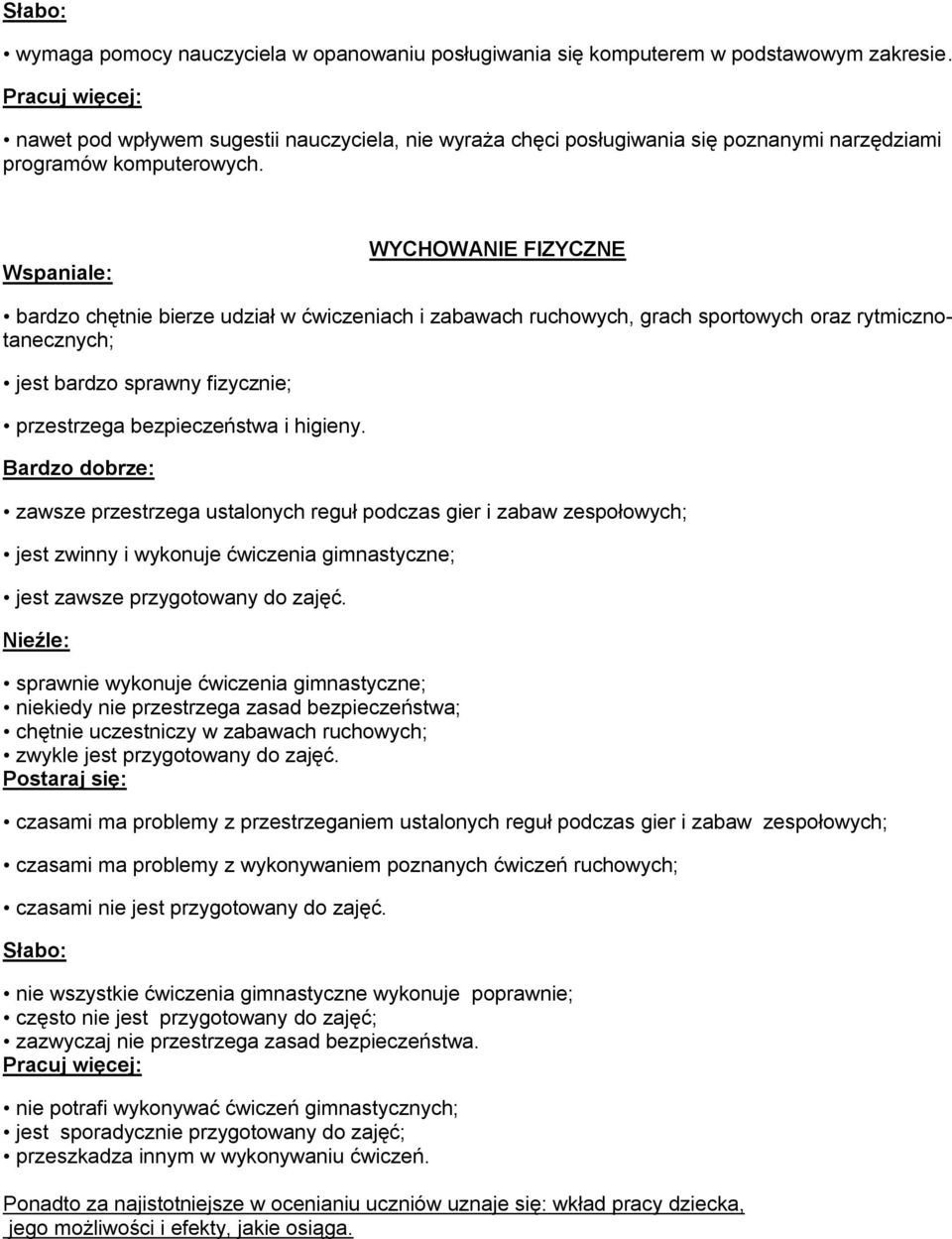 Słabo:

• wymaga pomocy nauczyciela w opanowaniu posługiwania się komputerem w podstawowym zakresie.

Pracuj więcej:

• nawet pod wpływem sugestii nauczyciela, nie wyraża chęci posługiwania się poznanymi narzędziami programów komputerowych.

WYCHOWANIE FIZYCZNE

Wspaniale:

• bardzo chętnie bierze udział w ćwiczeniach i zabawach ruchowych, grach sportowych oraz rytmiczno-tanecznych;

• jest bardzo sprawny fizycznie;

• przestrzega bezpieczeństwa i higieny.

Bardzo dobrze:

• zawsze przestrzega ustalonych reguł podczas gier i zabaw zespołowych;

• jest zwinny i wykonuje ćwiczenia gimnastyczne;

• jest zawsze przygotowany do zajęć.

Nieźle:

• sprawnie wykonuje ćwiczenia gimnastyczne;
• niekiedy nie przestrzega zasad bezpieczeństwa;
• chętnie uczestniczy w zabawach ruchowych;
• zwykle jest przygotowany do zajęć.

Postaraj się:

• czasami ma problemy z przestrzeganiem ustalonych reguł podczas gier i zabaw zespołowych;

• czasami ma problemy z wykonywaniem poznanych ćwiczeń ruchowych;

• czasami nie jest przygotowany do zajęć.

Słabo:

• nie wszystkie ćwiczenia gimnastyczne wykonuje poprawnie;
• często nie jest przygotowany do zajęć;
• zazwyczaj nie przestrzega zasad bezpieczeństwa.

Pracuj więcej:

• nie potrafi wykonywać ćwiczeń gimnastycznych;
• jest sporadycznie przygotowany do zajęć;
• przeszkadza innym w wykonywaniu ćwiczeń.

Ponadto za najistotniejsze w ocenianiu uczniów uznaje się: wkład pracy dziecka, jego możliwości i efekty, jakie osiąga.